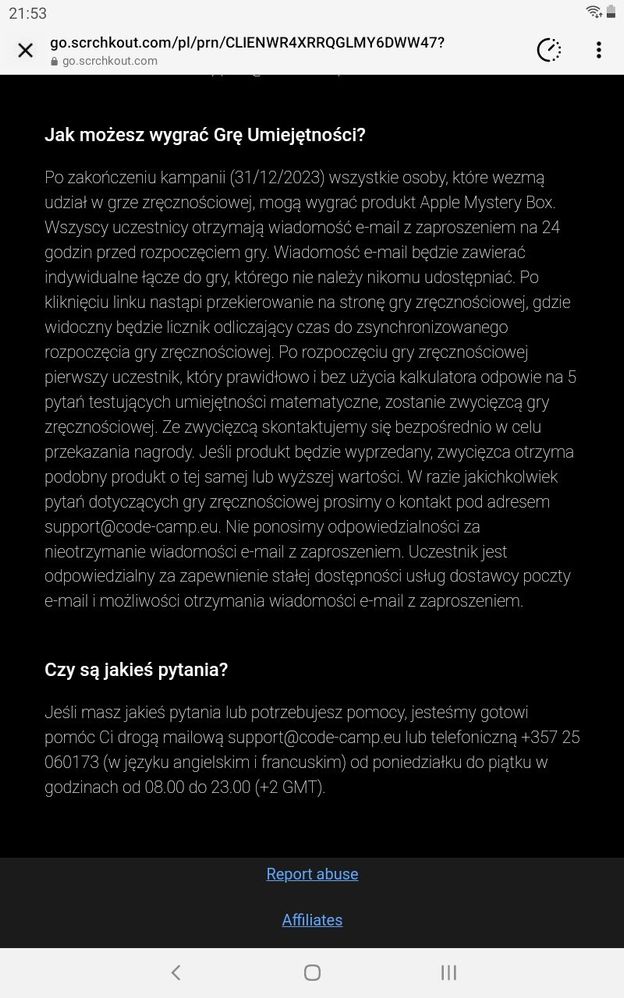 21:53

go.scrchkout.com/pl/prn/CLIENWR4XRRQGLMY6DWW47?
go.scrchkout.com

Jak możesz wygrać Grę Umiejętności?

Po zakończeniu kampanii (31/12/2023) wszystkie osoby, które wezmą udział w grze zręcznościowej, mogą wygrać produkt Apple Mystery Box. Wszyscy uczestnicy otrzymają wiadomość e-mail z zaproszeniem na 24 godzin przed rozpoczęciem gry. Wiadomość e-mail będzie zawierać indywidualne łącze do gry, którego nie należy nikomu udostępniać. Po kliknięciu linku nastąpi przekierowanie na stronę gry zręcznościowej, gdzie widoczny będzie licznik odliczający czas do zsynchronizowanego rozpoczęcia gry zręcznościowej. Po rozpoczęciu gry zręcznościowej pierwszy uczestnik, który prawidłowo i bez użycia kalkulatora odpowie na 5 pytań testujących umiejętności matematyczne, zostanie zwycięzcą gry zręcznościowej. Ze zwycięzcą skontaktujemy się bezpośrednio w celu przekazania nagrody. Jeśli produkt będzie wyprzedany, zwycięzca otrzyma podobny produkt o tej samej lub wyższej wartości. W razie jakichkolwiek pytań dotyczących gry zręcznościowej prosimy o kontakt pod adresem support@code-camp.eu. Nie ponosimy odpowiedzialności za nieotrzymanie wiadomości e-mail z zaproszeniem. Uczestnik jest odpowiedzialny za zapewnienie stałej dostępności usług dostawcy poczty e-mail i możliwości otrzymania wiadomości e-mail z zaproszeniem.

Czy są jakieś pytania?

Jeśli masz jakieś pytania lub potrzebujesz pomocy, jesteśmy gotowi pomóc Ci drogą mailową support@code-camp.eu lub telefoniczną +357 25 060173 (w języku angielskim i francuskim) od poniedziałku do piątku w godzinach od 08.00 do 23.00 (+2 GMT).

Report abuse

Affiliates